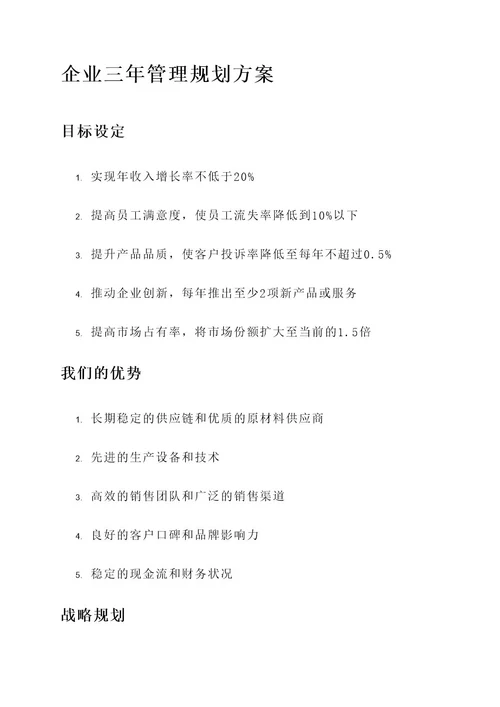 企业三年管理规划方案

目标设定

1. 实现年收入增长率不低于20%

2. 提高员工满意度，使员工流失率降低到10%以下

3. 提升产品品质，使客户投诉率降低至每年不超过0.5%

4. 推动企业创新，每年推出至少2项新产品或服务

5. 提高市场占有率，将市场份额扩大至当前的1.5倍

我们的优势

1. 长期稳定的供应链和优质的原材料供应商

2. 先进的生产设备和技术

3. 高效的销售团队和广泛的销售渠道

4. 良好的客户口碑和品牌影响力

5. 稳定的现金流和财务状况

战略规划